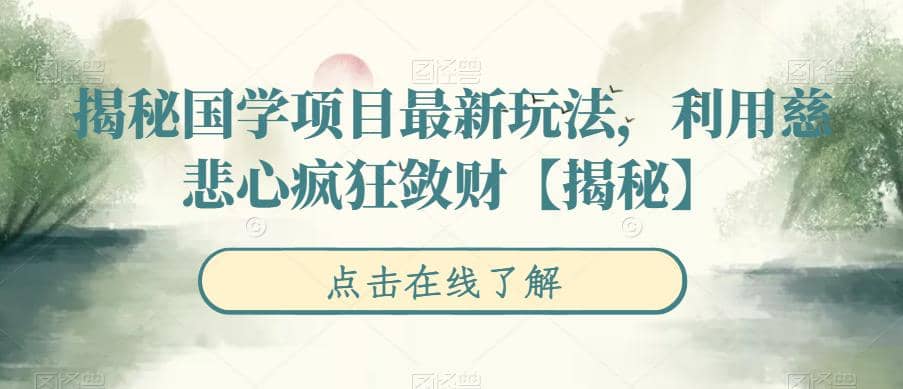 揭秘国学项目最新玩法，利用慈悲心疯狂敛财【揭秘】

点击在线了解